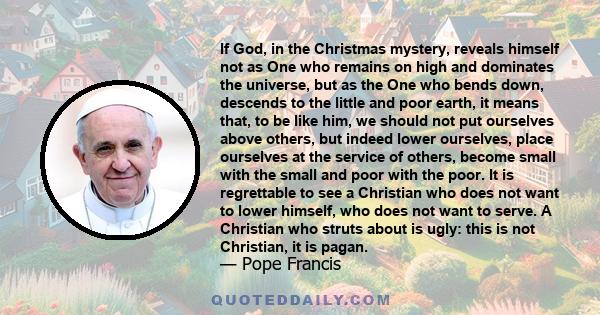 If God, in the Christmas mystery, reveals himself not as One who remains on high and dominates the universe, but as the One who bends down, descends to the little and poor earth, it means that, to be like him, we should not put ourselves above others, but indeed lower ourselves, place ourselves at the service of others, become small with the small and poor with the poor. It is regrettable to see a Christian who does not want to lower himself, who does not want to serve. A Christian who struts about is ugly: this is not Christian, it is pagan.

— Pope Francis

QUOTEDDAILY.COM